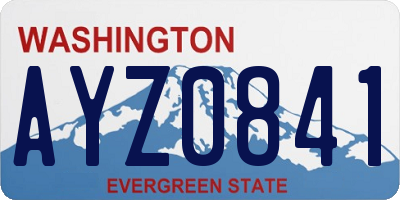 WASHINGTON
AYZ0841
EVERGREEN STATE